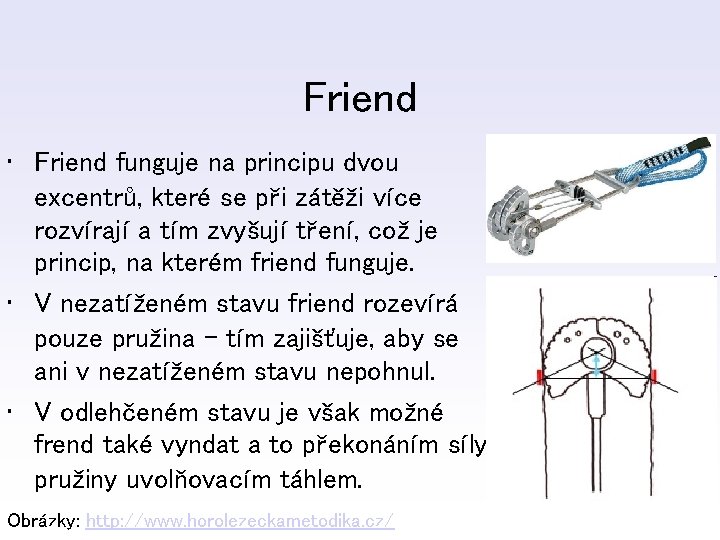 Friend

• Friend funguje na principu dvou excentrů, které se při zátěži více rozvírají a tím zvyšují tření, což je princip, na kterém friend funguje.
• V nezatíženém stavu friend rozevírá pouze pružina – tím zajišťuje, aby se ani v nezatíženém stavu nepohnul.
• V odlehčeném stavu je však možné frend také vyndat a to překonáním síly pružiny uvolňovacím táhlem.

Obrázky: http://www.horolezeckametodika.cz/